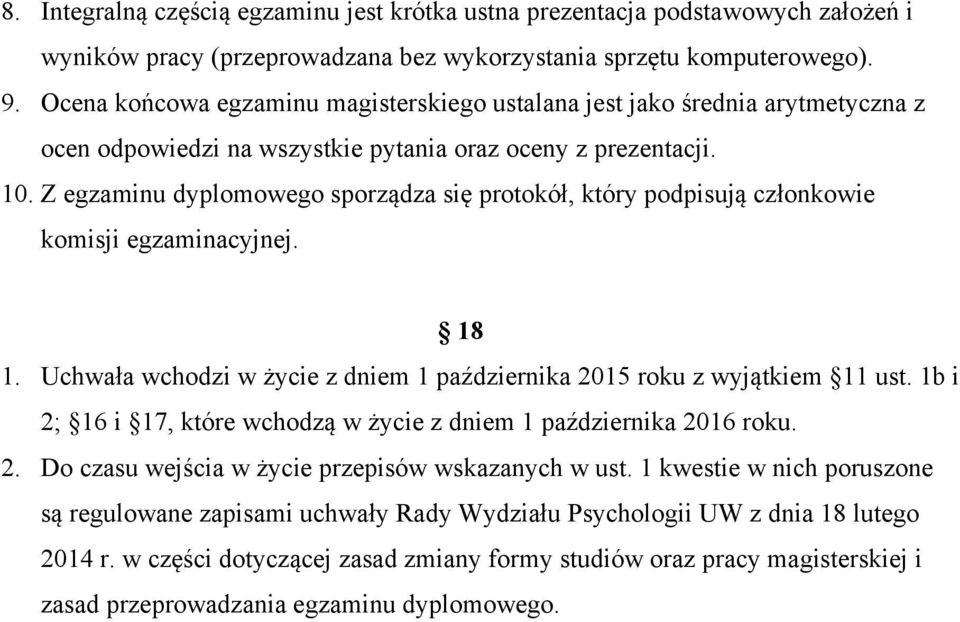 8. Integralną częścią egzaminu jest krótka ustna prezentacja podstawowych założeń i wyników pracy (przeprowadzana bez wykorzystania sprzętu komputerowego).
9. Ocena końcowa egzaminu magisterskiego ustalana jest jako średnia arytmetyczna z ocen odpowiedzi na wszystkie pytania oraz oceny z prezentacji.
10. Z egzaminu dyplomowego sporządza się protokół, który podpisują członkowie komisji egzaminacyjnej.

§ 18

1. Uchwała wchodzi w życie z dniem 1 października 2015 roku z wyjątkiem §11 ust. 1b i 2; §16 i §17, które wchodzą w życie z dniem 1 października 2016 roku.
2. Do czasu wejścia w życie przepisów wskazanych w ust. 1 kwestie w nich poruszone są regulowane zapisami uchwały Rady Wydziału Psychologii UW z dnia 18 lutego 2014 r. w części dotyczącej zasad zmiany formy studiów oraz pracy magisterskiej i zasad przeprowadzania egzaminu dyplomowego.